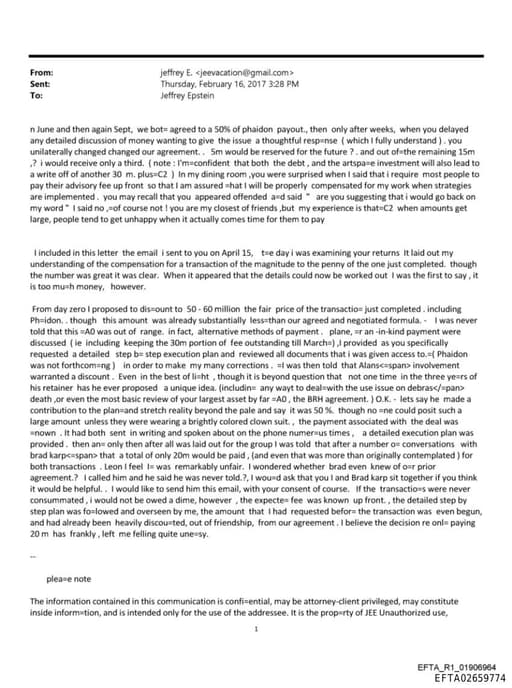 From: jeffrey E. <jeevacation@gmail.com>
Sent: Thursday, February 16, 2017 3:28 PM
To: Jeffrey Epstein

n June and then again Sept, we bot= agreed to a 50% of phaidon payout., then only after weeks, when you delayed any detailed discussion of money wanting to give the issue a thoughtful resp=nse ( which I fully understand ). you unilaterally changed changed our agreement. . 5m would be reserved for the future ? . and out of=the remaining 15m ,? i would receive only a third. ( note : I'm=confident that both the debt , and the artspa=e investment will also lead to a write off of another 30 m. plus=C2 ) In my dining room ,you were surprised when I said that i require most people to pay their advisory fee up front so that I am assured =hat I will be properly compensated for my work when strategies are implemented . you may recall that you appeared offended a=d said " are you suggesting that i would go back on my word " I said no ,=of course not ! you are my closest of friends ,but my experience is that=C2 when amounts get large, people tend to get unhappy when it actually comes time for them to pay

I included in this letter the email i sent to you on April 15, t=e day i was examining your returns It laid out my understanding of the compensation for a transaction of the magnitude to the penny of the one just completed. though the number was great it was clear. When it appeared that the details could now be worked out I was the first to say , it is too mu=h money, however.

From day zero I proposed to dis=ount to 50 - 60 million the fair price of the transactio= just completed . including Ph=idon. . though this amount was already substantially less=than our agreed and negotiated formula. - I was never told that this =A0 was out of range. in fact, alternative methods of payment . plane, =r an -in-kind payment were discussed ( ie including keeping the 30m portion of fee outstanding till March=) ,I provided as you specifically requested a detailed step b= step execution plan and reviewed all documents that i was given access to.=( Phaidon was not forthcom=ng ) in order to make my many corrections . =I was then told that Alans<=span> involvement warranted a discount . Even in the best of li=ht , though it is beyond question that not one time in the three ye=rs of his retainer has he ever proposed a unique idea. (includin= any wayt to deal=with the use issue on debras</=pan> death ,or even the most basic review of your largest asset by far =A0 , the BRH agreement. ) O.K. - lets say he made a contribution to the plan=and stretch reality beyond the pale and say it was 50 %. though no =ne could posit such a large amount unless they were wearing a brightly colored clown suit. , the payment associated with the deal was =nown . It had both sent in writing and spoken about on the phone numer=us times , a detailed execution plan was provided . then an= only then after all was laid out for the group I was told that after a number o= conversations with brad karp<=span> that a total of only 20m would be paid , (and even that was more than originally contemplated ) for both transactions . Leon I feel I= was remarkably unfair. I wondered whether brad even knew of o=r prior agreement.? I called him and he said he was never told.?, I wou=d ask that you I and Brad karp sit together if you think it would be helpful. . I would like to send him this email, with your consent of course. If the transactio=s were never consummated , i would not be owed a dime, however , the expecte= fee was known up front. , the detailed step by step plan was fo=lowed and overseen by me, the amount that I had requested befor= the transaction was even begun, and had already been heavily discou=ted, out of friendship, from our agreement . I believe the decision re onl= paying 20 m has frankly , left me felling quite une=sy.

--

plea=e note

The information contained in this communication is confi=ential, may be attorney-client privileged, may constitute inside inform=tion, and is intended only for the use of the addressee. It is the prop=rty of JEE Unauthorized use,

1

EFTA_R1_01906964
EFTA02659774